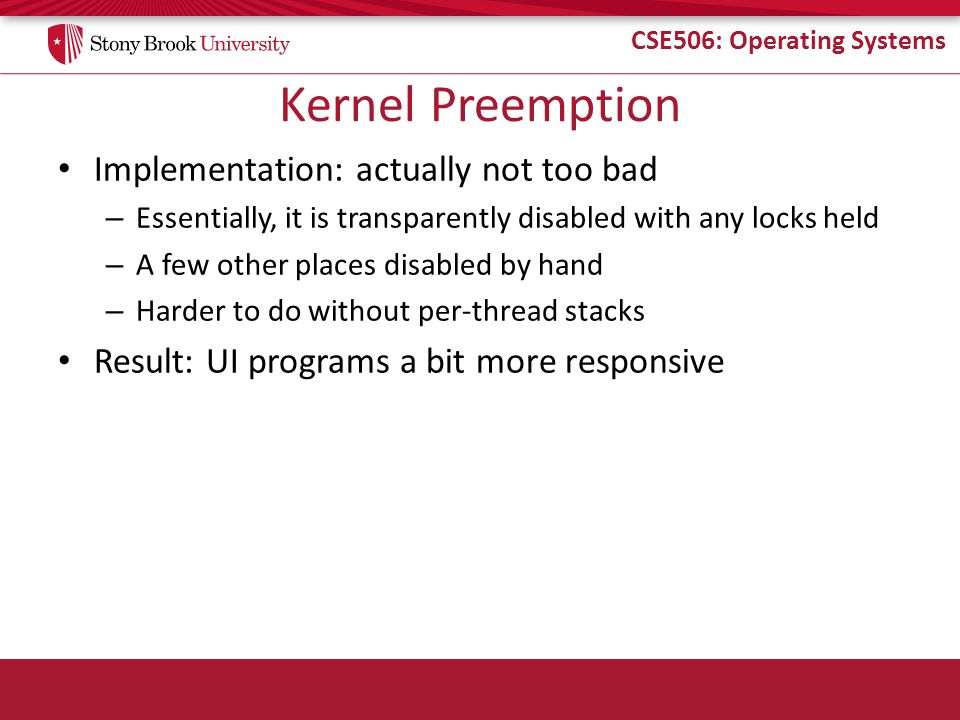 Stony Brook University

CSE506: Operating Systems

Kernel Preemption

• Implementation: actually not too bad
  – Essentially, it is transparently disabled with any locks held
  – A few other places disabled by hand
  – Harder to do without per-thread stacks
• Result: UI programs a bit more responsive